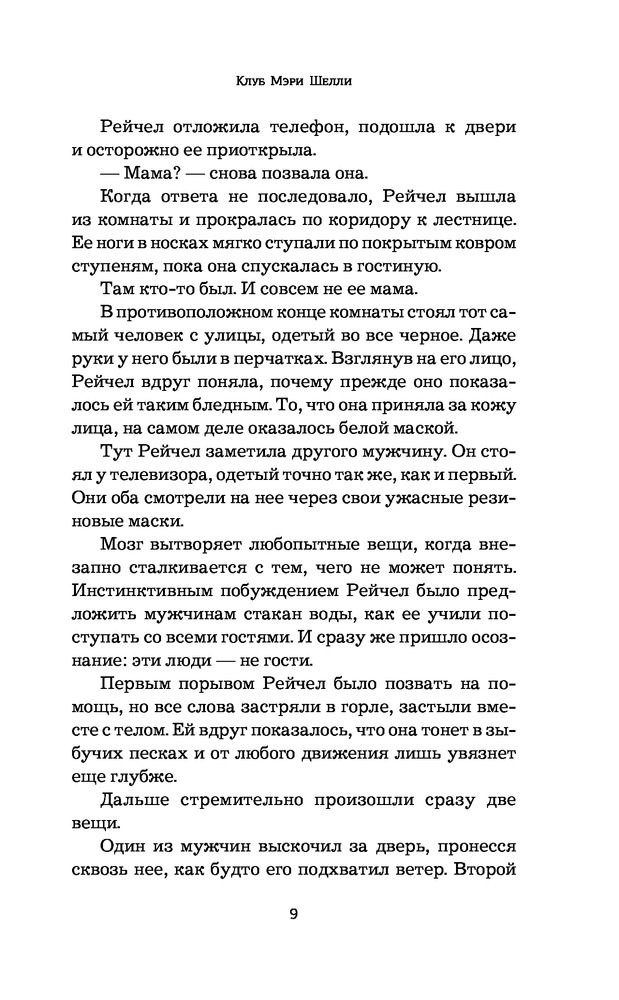 Клуб Мэри Шелли

Рейчел отложила телефон, подошла к двери и осторожно ее приоткрыла.

— Мама? — снова позвала она.

Когда ответа не последовало, Рейчел вышла из комнаты и прокралась по коридору к лестнице. Ее ноги в носках мягко ступали по покрытым ковром ступеням, пока она спускалась в гостиную.

Там кто-то был. И совсем не ее мама.

В противоположном конце комнаты стоял тот самый человек с улицы, одетый во все черное. Даже руки у него были в перчатках. Взглянув на его лицо, Рейчел вдруг поняла, почему прежде оно показалось ей таким бледным. То, что она приняла за кожу лица, на самом деле оказалось белой маской.

Тут Рейчел заметила другого мужчину. Он стоял у телевизора, одетый точно так же, как и первый. Они оба смотрели на нее через свои ужасные резиновые маски.

Мозг вытворяет любопытные вещи, когда внезапно сталкивается с тем, чего не может понять. Инстинктивным побуждением Рейчел было предложить мужчинам стакан воды, как ее учили поступать со всеми гостями. И сразу же пришло осознание: эти люди — не гости.

Первым порывом Рейчел было позвать на помощь, но все слова застряли в горле, застыли вместе с телом. Ей вдруг показалось, что она тонет в зыбучих песках и от любого движения лишь увязнет еще глубже.

Дальше стремительно произошли сразу две вещи.

Один из мужчин выскочил за дверь, пронесся сквозь нее, как будто его подхватил ветер. Второй

9